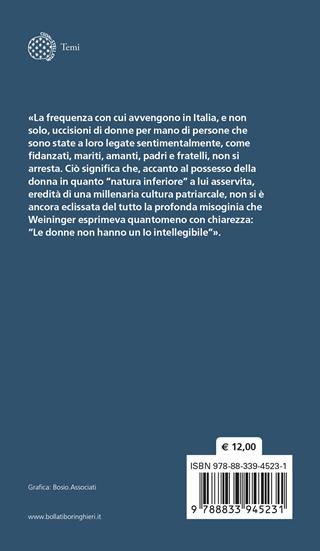 Temi

«La frequenza con cui avvengono in Italia, e non solo, uccisioni di donne per mano di persone che sono state a loro legate sentimentalmente, come fidanzati, mariti, amanti, padri e fratelli, non si arresta. Ciò significa che, accanto al possesso della donna in quanto "natura inferiore" a lui asservita, eredità di una millenaria cultura patriarcale, non si è ancora eclissata del tutto la profonda misoginia che Weininger esprimeva quantomeno con chiarezza: "Le donne non hanno un Io intellegibile"».

€ 12,00

ISBN 978-88-339-4523-1

9 788833 945231

Grafica: Bosio.Associati

www.bollatiboringhieri.it